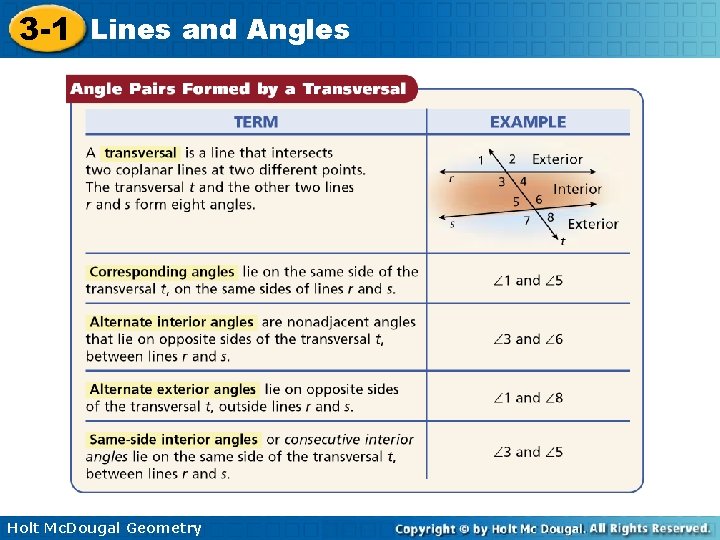 3-1 Lines and Angles

Angle Pairs Formed by a Transversal

| TERM | EXAMPLE |
|---|---|
| A transversal is a line that intersects two coplanar lines at two different points. The transversal $t$ and the other two lines $r$ and $s$ form eight angles. | 1 2 Exterior r 3 4 Interior 5 6 s 7 8 Exterior t |
| Corresponding angles lie on the same side of the transversal $t$, on the same sides of lines $r$ and $s$. | $\angle 1$ and $\angle 5$ |
| Alternate interior angles are nonadjacent angles that lie on opposite sides of the transversal $t$, between lines $r$ and $s$. | $\angle 3$ and $\angle 6$ |
| Alternate exterior angles lie on opposite sides of the transversal $t$, outside lines $r$ and $s$. | $\angle 1$ and $\angle 8$ |
| Same-side interior angles or consecutive interior angles lie on the same side of the transversal $t$, between lines $r$ and $s$. | $\angle 3$ and $\angle 5$ |

Holt McDougal Geometry

Copyright © by Holt Mc Dougal. All Rights Reserved.